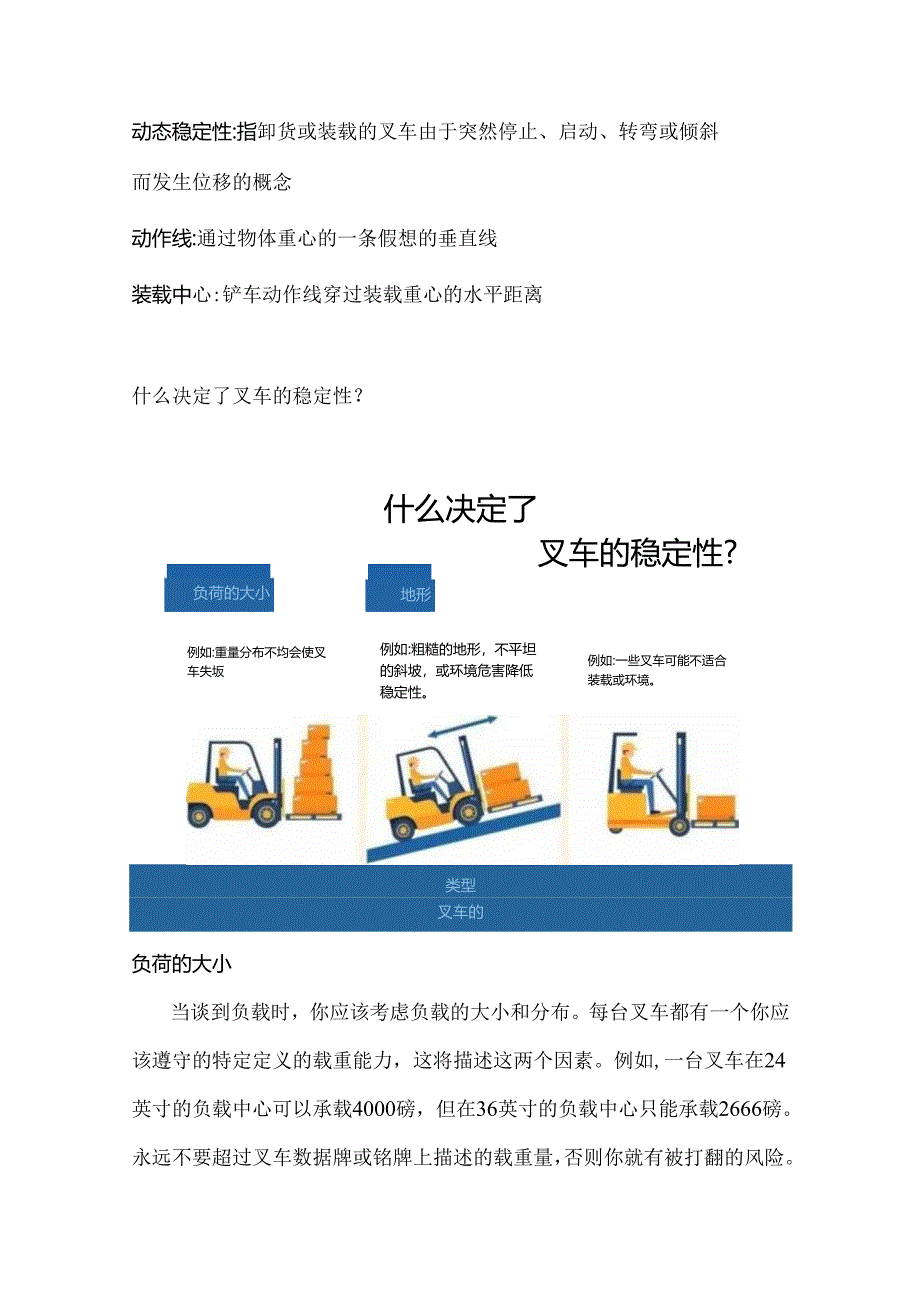 动态稳定性:指卸货或装载的叉车由于突然停止、启动、转弯或倾斜而发生位移的概念

动作线:通过物体重心的一条假想的垂直线

装载中心:铲车动作线穿过装载重心的水平距离

什么决定了叉车的稳定性?

什么决定了

叉车的稳定性?

负荷的大小

地形

例如:重量分布不均会使叉车失坂

例如:粗糙的地形，不平坦的斜坡，或环境危害降低稳定性。

例如:一些叉车可能不适合装载或环境。

类型

叉车的

负荷的大小

当谈到负载时，你应该考虑负载的大小和分布。每台叉车都有一个你应该遵守的特定定义的载重能力，这将描述这两个因素。例如，一台叉车在24英寸的负载中心可以承载4000磅，但在36英寸的负载中心只能承载2666磅。永远不要超过叉车数据牌或铭牌上描述的载重量，否则你就有被打翻的风险。